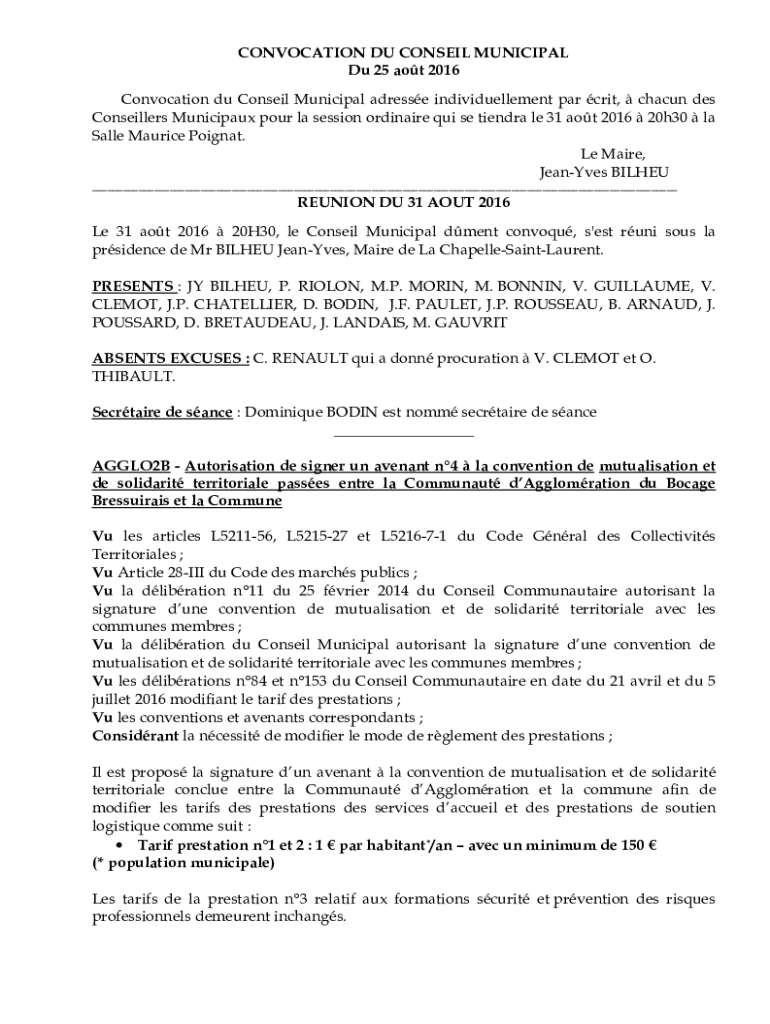 CONVOCATION DU CONSEIL MUNICIPAL
Du 25 août 2016

Convocation du Conseil Municipal adressée individuellement par écrit, à chacun des Conseillers Municipaux pour la session ordinaire qui se tiendra le 31 août 2016 à 20h30 à la Salle Maurice Poignat.

Le Maire,
Jean-Yves BILHEU

REUNION DU 31 AOUT 2016

Le 31 août 2016 à 20H30, le Conseil Municipal dûment convoqué, s'est réuni sous la présidence de Mr BILHEU Jean-Yves, Maire de La Chapelle-Saint-Laurent.

PRESENTS : JY BILHEU, P. RIOLON, M.P. MORIN, M. BONNIN, V. GUILLAUME, V. CLEMOT, J.P. CHATELLIER, D. BODIN, J.F. PAULET, J.P. ROUSSEAU, B. ARNAUD, J. POUSSARD, D. BRETAUDEAU, J. LANDAIS, M. GAUVRIT

ABSENTS EXCUSES : C. RENAULT qui a donné procuration à V. CLEMOT et O. THIBAULT.

Secrétaire de séance : Dominique BODIN est nommé secrétaire de séance

AGGLO2B - Autorisation de signer un avenant n°4 à la convention de mutualisation et de solidarité territoriale passées entre la Communauté d'Agglomération du Bocage Bressuirais et la Commune

Vu les articles L5211-56, L5215-27 et L5216-7-1 du Code Général des Collectivités Territoriales ;
Vu Article 28-III du Code des marchés publics ;
Vu la délibération n°11 du 25 février 2014 du Conseil Communautaire autorisant la signature d'une convention de mutualisation et de solidarité territoriale avec les communes membres ;
Vu la délibération du Conseil Municipal autorisant la signature d'une convention de mutualisation et de solidarité territoriale avec les communes membres ;
Vu les délibérations n°84 et n°153 du Conseil Communautaire en date du 21 avril et du 5 juillet 2016 modifiant le tarif des prestations ;
Vu les conventions et avenants correspondants ;
Considérant la nécessité de modifier le mode de règlement des prestations ;

Il est proposé la signature d'un avenant à la convention de mutualisation et de solidarité territoriale conclue entre la Communauté d'Agglomération et la commune afin de modifier les tarifs des prestations des services d'accueil et des prestations de soutien logistique comme suit :
• Tarif prestation n°1 et 2 : 1 € par habitant*/an – avec un minimum de 150 €
(* population municipale)

Les tarifs de la prestation n°3 relatif aux formations sécurité et prévention des risques professionnels demeurent inchangés.